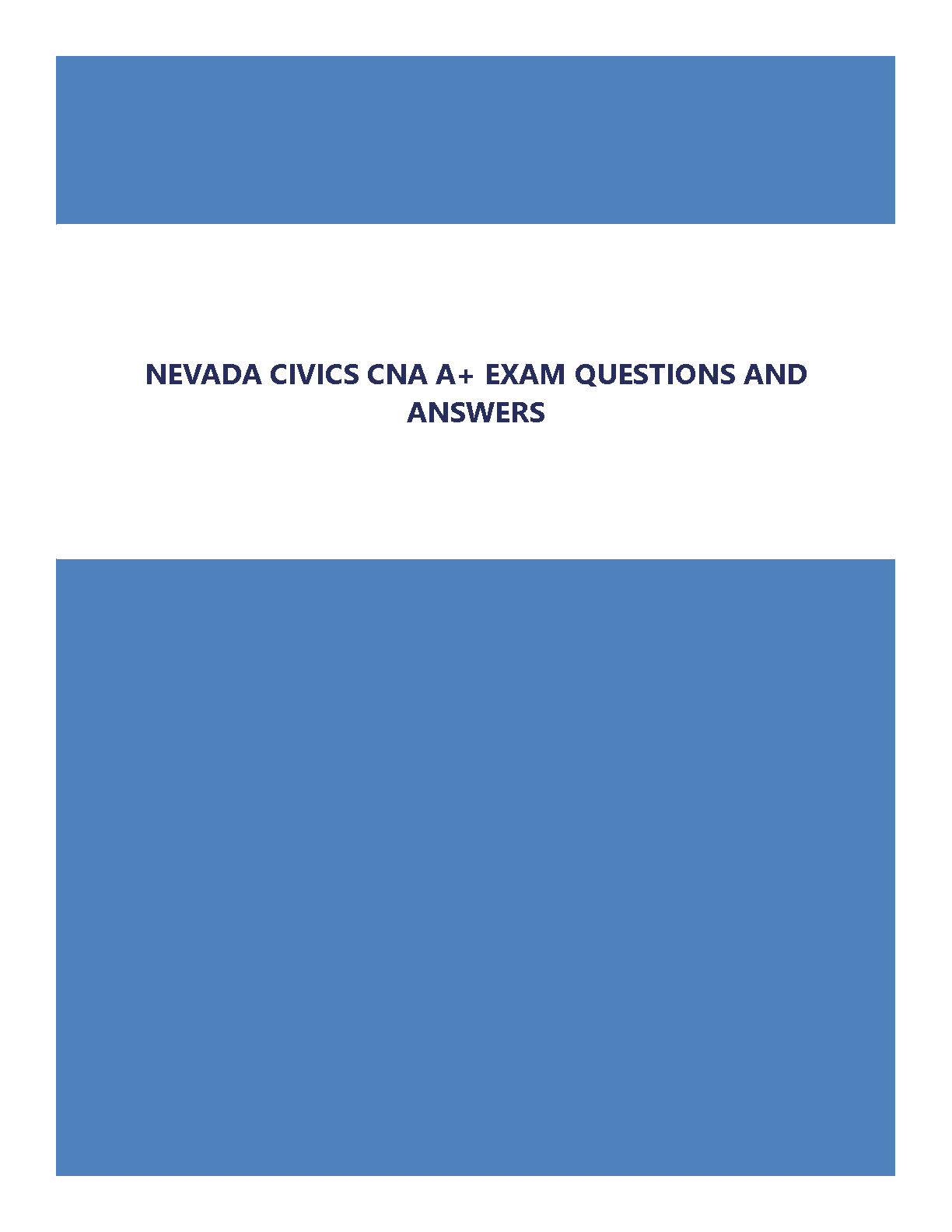 NEVADA CIVICS CNA A+ EXAM QUESTIONS AND ANSWERS